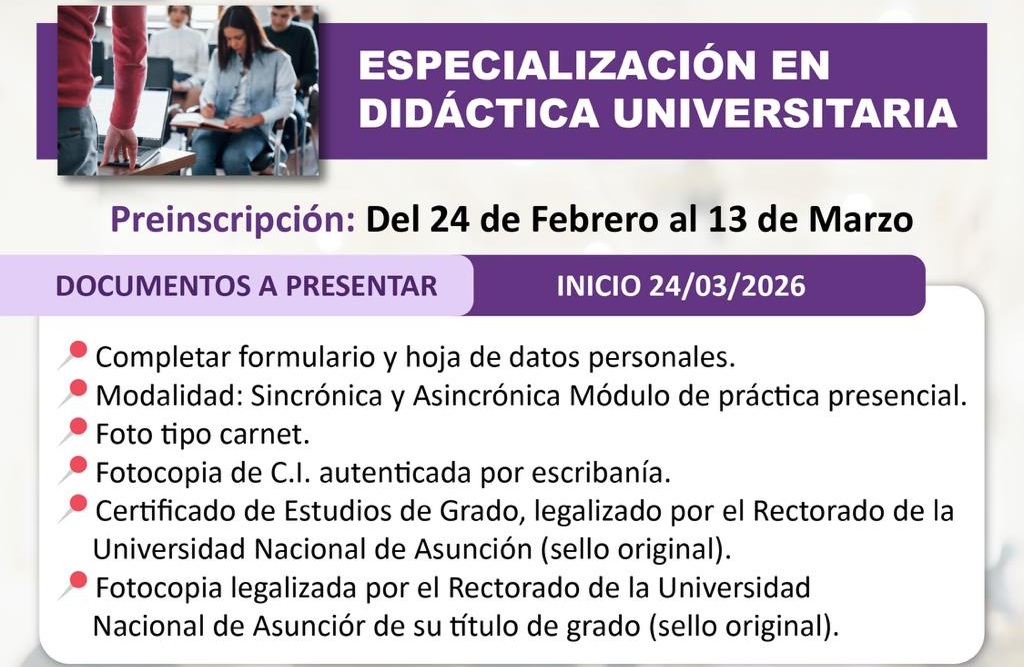 ESPECIALIZACIÓN EN DIDÁCTICA UNIVERSITARIA

Preinscripción: Del 24 de Febrero al 13 de Marzo

DOCUMENTOS A PRESENTAR

INICIO 24/03/2026

Completar formulario y hoja de datos personales.
Modalidad: Sincrónica y Asincrónica Módulo de práctica presencial.
Foto tipo carnet.
Fotocopia de C.I. autenticada por escribanía.
Certificado de Estudios de Grado, legalizado por el Rectorado de la Universidad Nacional de Asunción (sello original).
Fotocopia legalizada por el Rectorado de la Universidad Nacional de Asunciór de su título de grado (sello original).